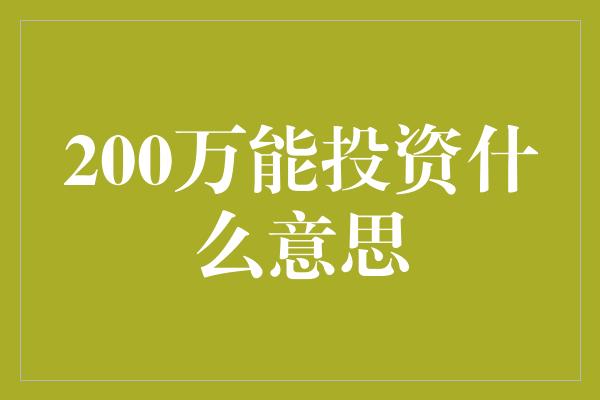 200万能投资什么意思